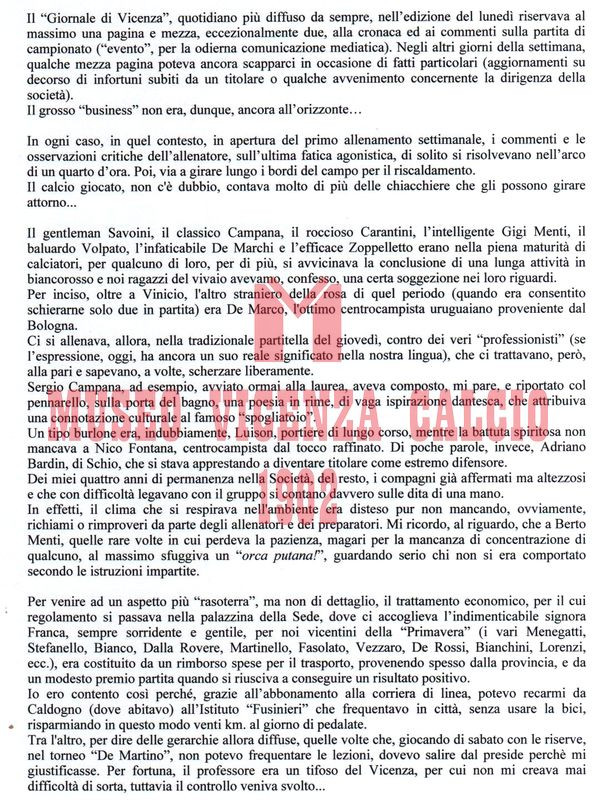 Il "Giornale di Vicenza", quotidiano più diffuso da sempre, nell'edizione del lunedì riservava al massimo una pagina e mezza, eccezionalmente due, alla cronaca ed ai commenti sulla partita di campionato ("evento", per la odierna comunicazione mediatica). Negli altri giorni della settimana, qualche mezza pagina poteva ancora scapparci in occasione di fatti particolari (aggiornamenti su decorso di infortuni subiti da un titolare o qualche avvenimento concernente la dirigenza della società).
Il grosso "business" non era, dunque, ancora all'orizzonte…

In ogni caso, in quel contesto, in apertura del primo allenamento settimanale, i commenti e le osservazioni critiche dell'allenatore, sull'ultima fatica agonistica, di solito si risolvevano nell'arco di un quarto d'ora. Poi, via a girare lungo i bordi del campo per il riscaldamento.
Il calcio giocato, non c'è dubbio, contava molto di più delle chiacchiere che gli possono girare attorno...

Il gentleman Savoini, il classico Campana, il roccioso Carantini, l'intelligente Gigi Menti, il baluardo Volpato, l'infaticabile De Marchi e l'efficace Zoppelletto erano nella piena maturità di calciatori, per qualcuno di loro, per di più, si avvicinava la conclusione di una lunga attività in biancorosso e noi ragazzi del vivaio avevamo, confesso, una certa soggezione nei loro riguardi.
Per inciso, oltre a Vinicio, l'altro straniero della rosa di quel periodo (quando era consentito schierarne solo due in partita) era De Marco, l'ottimo centrocampista uruguaiano proveniente dal Bologna.
Ci si allenava, allora, nella tradizionale partitella del giovedì, contro dei veri "professionisti" (se l'espressione, oggi, ha ancora un suo reale significato nella nostra lingua), che ci trattavano, però, alla pari e sapevano, a volte, scherzare liberamente.
Sergio Campana, ad esempio, avviato ormai alla laurea, aveva composto, mi pare, e riportato col pennarello, sulla porta del bagno, una poesia in rime, di vaga ispirazione dantesca, che attribuiva una connotazione culturale al famoso "spogliatoio".
Un tipo burlone era, indubbiamente, Luison, portiere di lungo corso, mentre la battuta spiritosa non mancava a Nico Fontana, centrocampista dal tocco raffinato. Di poche parole, invece, Adriano Bardin, di Schio, che si stava apprestando a diventare titolare come estremo difensore.
Dei miei quattro anni di permanenza nella Società, del resto, i compagni già affermati ma altezzosi e che con difficoltà legavano con il gruppo si contano davvero sulle dita di una mano.
In effetti, il clima che si respirava nell'ambiente era disteso pur non mancando, ovviamente, richiami o rimproveri da parte degli allenatori e dei preparatori. Mi ricordo, al riguardo, che a Berto Menti, quelle rare volte in cui perdeva la pazienza, magari per la mancanza di concentrazione di qualcuno, al massimo sfuggiva un "orca putana!", guardando serio chi non si era comportato secondo le istruzioni impartite.

Per venire ad un aspetto più "rasoterra", ma non di dettaglio, il trattamento economico, per il cui regolamento si passava nella palazzina della Sede, dove ci accoglieva l'indimenticabile signora Franca, sempre sorridente e gentile, per noi vicentini della "Primavera" (i vari Menegatti, Stefanello, Bianco, Dalla Rovere, Martinello, Fasolato, Vezzaro, De Rossi, Bianchini, Lorenzi, ecc.), era costituito da un rimborso spese per il trasporto, provenendo spesso dalla provincia, e da un modesto premio partita quando si riusciva a conseguire un risultato positivo.
Io ero contento così perché, grazie all'abbonamento alla corriera di linea, potevo recarmi da Caldogno (dove abitavo) all'Istituto "Fusinieri" che frequentavo in città, senza usare la bici, risparmiando in questo modo venti km. al giorno di pedalate.
Tra l'altro, per dire delle gerarchie allora diffuse, quelle volte che, giocando di sabato con le riserve, nel torneo "De Martino", non potevo frequentare le lezioni, dovevo salire dal preside perchè mi giustificasse. Per fortuna, il professore era un tifoso del Vicenza, per cui non mi creava mai difficoltà di sorta, tuttavia il controllo veniva svolto...

MUSEO VICENZA CALCIO 1902